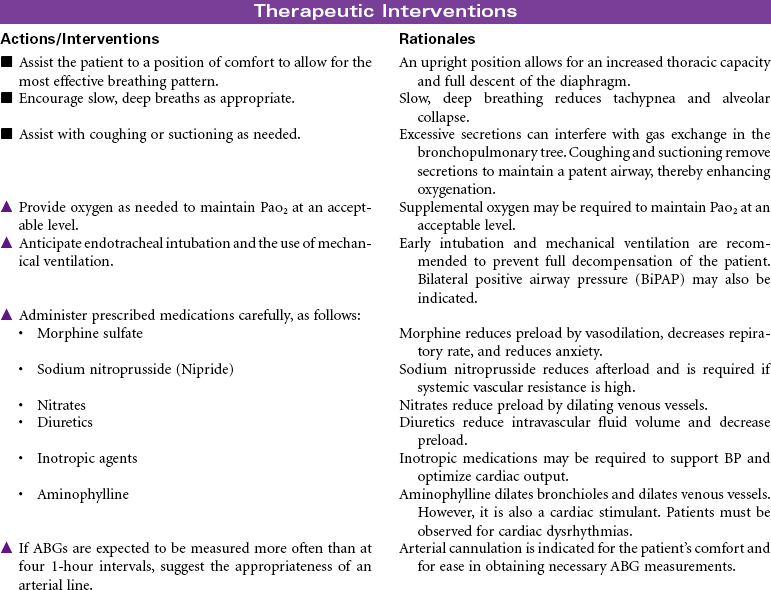 Therapeutic Interventions

| Actions/Interventions | Rationales |
|---|---|
| ■ Assist the patient to a position of comfort to allow for the most effective breathing pattern. | An upright position allows for an increased thoracic capacity and full descent of the diaphragm. |
| ■ Encourage slow, deep breaths as appropriate. | Slow, deep breathing reduces tachypnea and alveolar collapse. |
| ■ Assist with coughing or suctioning as needed. | Excessive secretions can interfere with gas exchange in the bronchopulmonary tree. Coughing and suctioning remove secretions to maintain a patent airway, thereby enhancing oxygenation. |
| ▲ Provide oxygen as needed to maintain $Pao_2$ at an acceptable level. | Supplemental oxygen may be required to maintain $Pao_2$ at an acceptable level. |
| ▲ Anticipate endotracheal intubation and the use of mechanical ventilation. | Early intubation and mechanical ventilation are recommended to prevent full decompensation of the patient. Bilateral positive airway pressure (BiPAP) may also be indicated. |
| ▲ Administer prescribed medications carefully, as follows: | |
| • Morphine sulfate | Morphine reduces preload by vasodilation, decreases repiratory rate, and reduces anxiety. |
| • Sodium nitroprusside (Nipride) | Sodium nitroprusside reduces afterload and is required if systemic vascular resistance is high. |
| • Nitrates | Nitrates reduce preload by dilating venous vessels. |
| • Diuretics | Diuretics reduce intravascular fluid volume and decrease preload. |
| • Inotropic agents | Inotropic medications may be required to support BP and optimize cardiac output. |
| • Aminophylline | Aminophylline dilates bronchioles and dilates venous vessels. However, it is also a cardiac stimulant. Patients must be observed for cardiac dysrhythmias. |
| ▲ If ABGs are expected to be measured more often than at four 1-hour intervals, suggest the appropriateness of an arterial line. | Arterial cannulation is indicated for the patient's comfort and for ease in obtaining necessary ABG measurements. |